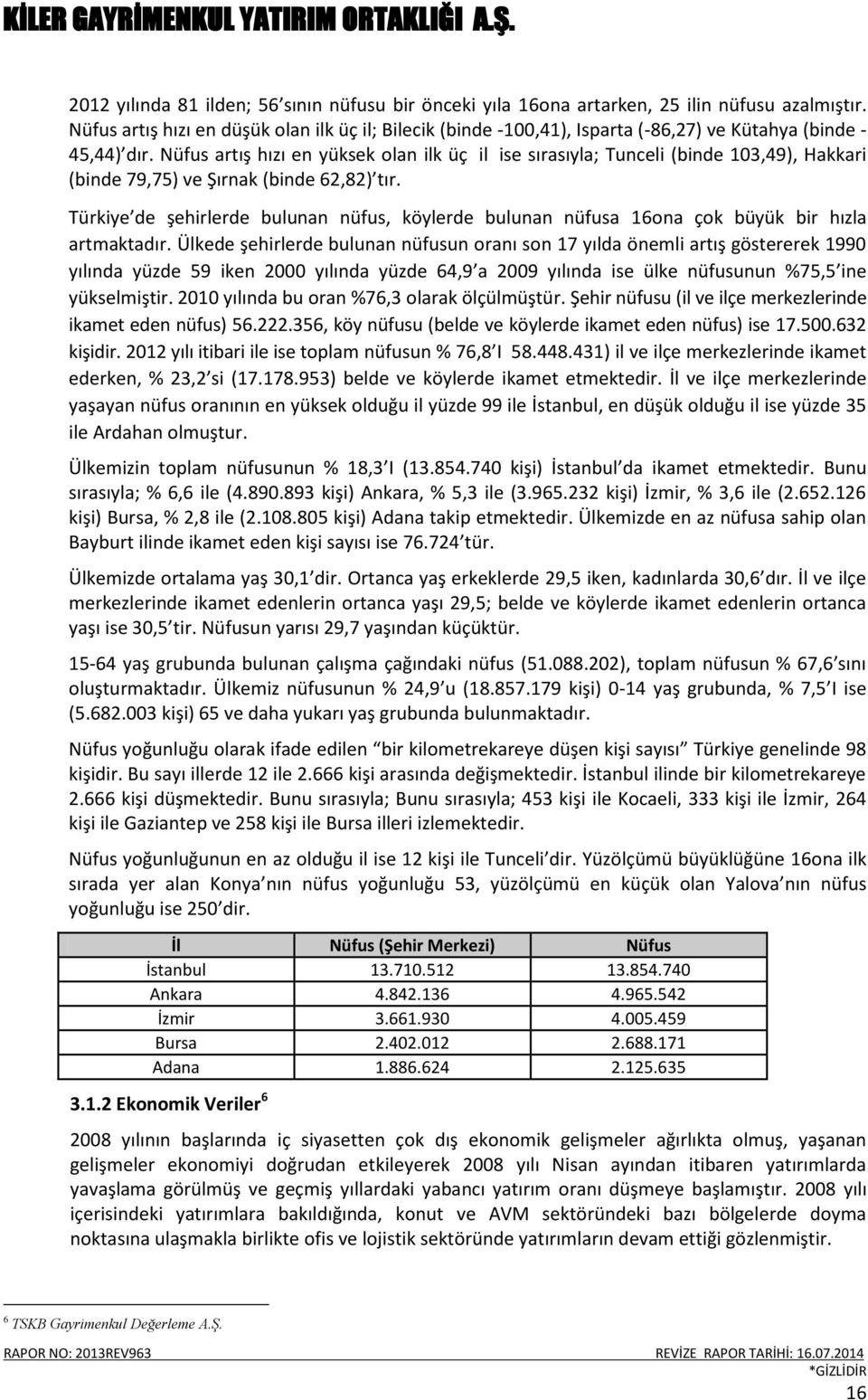 KİLER GAYRİMENKUL YATIRIM ORTAKLIĞI A.Ş.

2012 yılında 81 ilden; 56 sının nüfusu bir önceki yıla 16ona artarken, 25 ilin nüfusu azalmıştır. Nüfus artış hızı en düşük olan ilk üç il; Bilecik (binde -100,41), Isparta (-86,27) ve Kütahya (binde - 45,44) dır. Nüfus artış hızı en yüksek olan ilk üç il ise sırasıyla; Tunceli (binde 103,49), Hakkari (binde 79,75) ve Şırnak (binde 62,82) tır.

Türkiye de şehirlerde bulunan nüfus, köylerde bulunan nüfusa 16ona çok büyük bir hızla artmaktadır. Ülkede şehirlerde bulunan nüfusun oranı son 17 yılda önemli artış göstererek 1990 yılında yüzde 59 iken 2000 yılında yüzde 64,9 a 2009 yılında ise ülke nüfusunun %75,5 ine yükselmiştir. 2010 yılında bu oran %76,3 olarak ölçülmüştür. Şehir nüfusu (il ve ilçe merkezlerinde ikamet eden nüfus) 56.222.356, köy nüfusu (belde ve köylerde ikamet eden nüfus) ise 17.500.632 kişidir. 2012 yılı itibari ile ise toplam nüfusun % 76,8 I 58.448.431) il ve ilçe merkezlerinde ikamet ederken, % 23,2 si (17.178.953) belde ve köylerde ikamet etmektedir. İl ve ilçe merkezlerinde yaşayan nüfus oranının en yüksek olduğu il yüzde 99 ile İstanbul, en düşük olduğu il ise yüzde 35 ile Ardahan olmuştur.

Ülkemizin toplam nüfusunun % 18,3 I (13.854.740 kişi) İstanbul da ikamet etmektedir. Bunu sırasıyla; % 6,6 ile (4.890.893 kişi) Ankara, % 5,3 ile (3.965.232 kişi) İzmir, % 3,6 ile (2.652.126 kişi) Bursa, % 2,8 ile (2.108.805 kişi) Adana takip etmektedir. Ülkemizde en az nüfusa sahip olan Bayburt ilinde ikamet eden kişi sayısı ise 76.724 tür.

Ülkemizde ortalama yaş 30,1 dir. Ortanca yaş erkeklerde 29,5 iken, kadınlarda 30,6 dır. İl ve ilçe merkezlerinde ikamet edenlerin ortanca yaşı 29,5; belde ve köylerde ikamet edenlerin ortanca yaşı ise 30,5 tir. Nüfusun yarısı 29,7 yaşından küçüktür.

15-64 yaş grubunda bulunan çalışma çağındaki nüfus (51.088.202), toplam nüfusun % 67,6 sını oluşturmaktadır. Ülkemiz nüfusunun % 24,9 u (18.857.179 kişi) 0-14 yaş grubunda, % 7,5 I ise (5.682.003 kişi) 65 ve daha yukarı yaş grubunda bulunmaktadır.

Nüfus yoğunluğu olarak ifade edilen "bir kilometrekareye düşen kişi sayısı" Türkiye genelinde 98 kişidir. Bu sayı illerde 12 ile 2.666 kişi arasında değişmektedir. İstanbul ilinde bir kilometrekareye 2.666 kişi düşmektedir. Bunu sırasıyla; Bunu sırasıyla; 453 kişi ile Kocaeli, 333 kişi ile İzmir, 264 kişi ile Gaziantep ve 258 kişi ile Bursa illeri izlemektedir.

Nüfus yoğunluğunun en az olduğu il ise 12 kişi ile Tunceli dir. Yüzölçümü büyüklüğüne 16ona ilk sırada yer alan Konya nın nüfus yoğunluğu 53, yüzölçümü en küçük olan Yalova nın nüfus yoğunluğu ise 250 dir.

| İl | Nüfus (Şehir Merkezi) | Nüfus |
|---|---|---|
| İstanbul | 13.710.512 | 13.854.740 |
| Ankara | 4.842.136 | 4.965.542 |
| İzmir | 3.661.930 | 4.005.459 |
| Bursa | 2.402.012 | 2.688.171 |
| Adana | 1.886.624 | 2.125.635 |

3.1.2 Ekonomik Veriler $^6$

2008 yılının başlarında iç siyasetten çok dış ekonomik gelişmeler ağırlıkta olmuş, yaşanan gelişmeler ekonomiyi doğrudan etkileyerek 2008 yılı Nisan ayından itibaren yatırımlarda yavaşlama görülmüş ve geçmiş yıllardaki yabancı yatırım oranı düşmeye başlamıştır. 2008 yılı içerisindeki yatırımlara bakıldığında, konut ve AVM sektöründeki bazı bölgelerde doyma noktasına ulaşmakla birlikte ofis ve lojistik sektöründe yatırımların devam ettiği gözlenmiştir.

$^6$ TSKB Gayrimenkul Değerleme A.Ş.

RAPOR NO: 2013REV963 REVİZE RAPOR TARİHİ: 16.07.2014
*GİZLİDİR
16